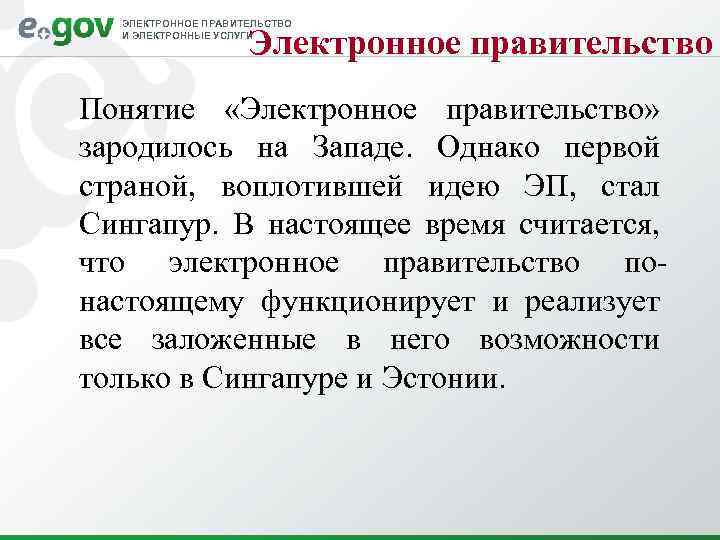 e.gov ЭЛЕКТРОННОЕ ПРАВИТЕЛЬСТВО И ЭЛЕКТРОННЫЕ УСЛУГИ

Электронное правительство

Понятие «Электронное правительство» зародилось на Западе. Однако первой страной, воплотившей идею ЭП, стал Сингапур. В настоящее время считается, что электронное правительство по-настоящему функционирует и реализует все заложенные в него возможности только в Сингапуре и Эстонии.